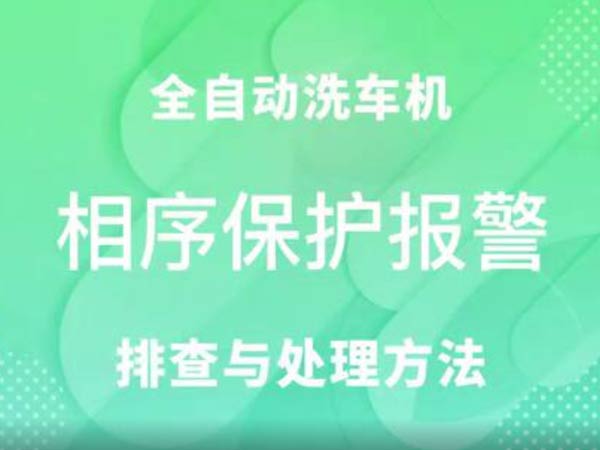 全自动洗车机

相序保护报警

排查与处理方法